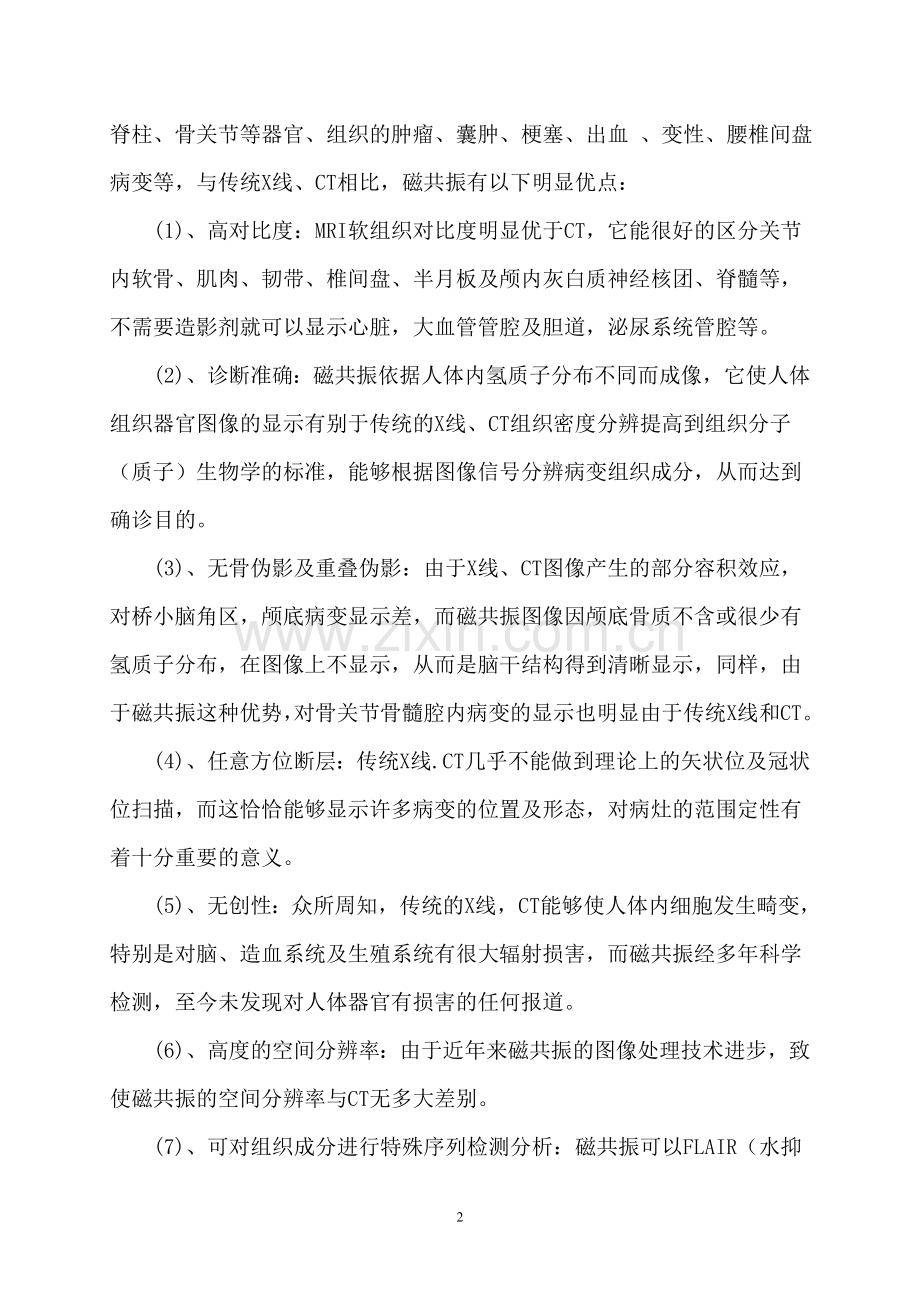 脊柱、骨关节等器官、组织的肿瘤、囊肿、梗塞、出血 、变性、腰椎间盘病变等，与传统X线、CT相比，磁共振有以下明显优点：

(1)、高对比度：MRI软组织对比度明显优于CT，它能很好的区分关节内软骨、肌肉、韧带、椎间盘、半月板及颅内灰白质神经核团、脊髓等，不需要造影剂就可以显示心脏，大血管管腔及胆道，泌尿系统管腔等。

(2)、诊断准确：磁共振依据人体内氢质子分布不同而成像，它使人体组织器官图像的显示有别于传统的X线、CT组织密度分辨提高到组织分子（质子）生物学的标准，能够根据图像信号分辨病变组织成分，从而达到确诊目的。

(3)、无骨伪影及重叠伪影：由于X线、CT图像产生的部分容积效应，对桥小脑角区，颅底病变显示差，而磁共振图像因颅底骨质不含或很少有氢质子分布，在图像上不显示，从而是脑干结构得到清晰显示，同样，由于磁共振这种优势，对骨关节骨髓腔内病变的显示也明显由于传统X线和CT。

(4)、任意方位断层：传统X线.CT几乎不能做到理论上的矢状位及冠状位扫描，而这恰恰能够显示许多病变的位置及形态，对病灶的范围定性有着十分重要的意义。

(5)、无创性：众所周知，传统的X线，CT能够使人体内细胞发生畸变，特别是对脑、造血系统及生殖系统有很大辐射损害，而磁共振经多年科学检测，至今未发现对人体器官有损害的任何报道。

(6)、高度的空间分辨率：由于近年来磁共振的图像处理技术进步，致使磁共振的空间分辨率与CT无多大差别。

(7)、可对组织成分进行特殊序列检测分析：磁共振可以FLAIR（水抑

www.zixin.com.cn

2